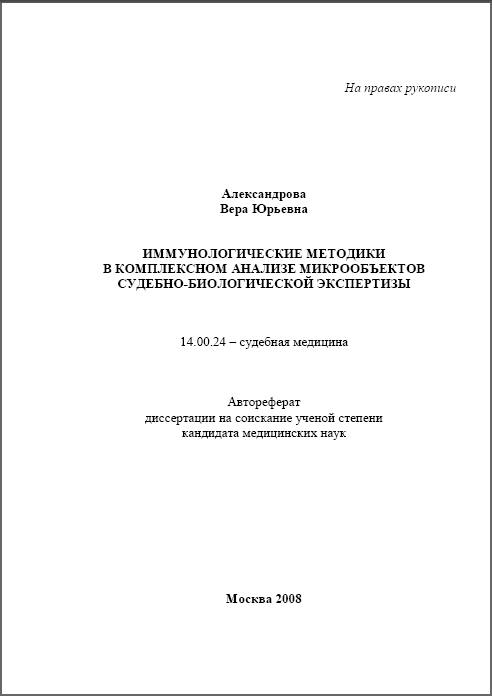 На правах рукописи

Александрова
Вера Юрьевна

ИММУНОЛОГИЧЕСКИЕ МЕТОДИКИ
В КОМПЛЕКСНОМ АНАЛИЗЕ МИКРООБЪЕКТОВ
СУДЕБНО-БИОЛОГИЧЕСКОЙ ЭКСПЕРТИЗЫ

14.00.24 – судебная медицина

Автореферат
диссертации на соискание ученой степени
кандидата медицинских наук

Москва 2008